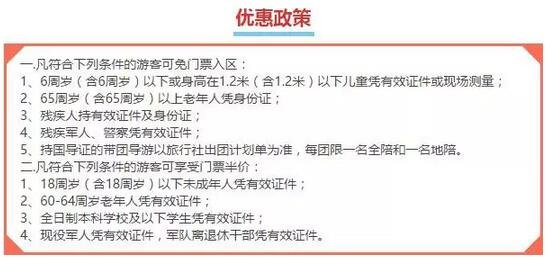 优惠政策

一.凡符合下列条件的游客可免门票入区：
1、6周岁（含6周岁）以下或身高在1.2米（含1.2米）以下儿童凭有效证件或现场测量；
2、65周岁（含65周岁）以上老年人凭身份证；
3、残疾人持有效证件及身份证；
4、残疾军人、警察凭有效证件；
5、持国导证的带团导游以旅行社出团计划单为准，每团限一名全陪和一名地陪。
二.凡符合下列条件的游客可享受门票半价：
1、18周岁（含18周岁）以下未成年人凭有效证件；
2、60-64周岁老年人凭有效证件；
3、全日制本科学校及以下学生凭有效证件；
4、现役军人凭有效证件，军队离退休干部凭有效证件。